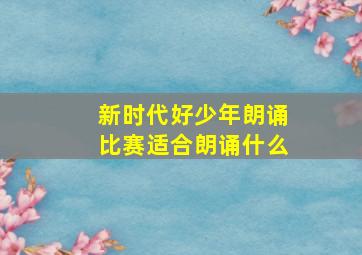 新时代好少年朗诵比赛适合朗诵什么